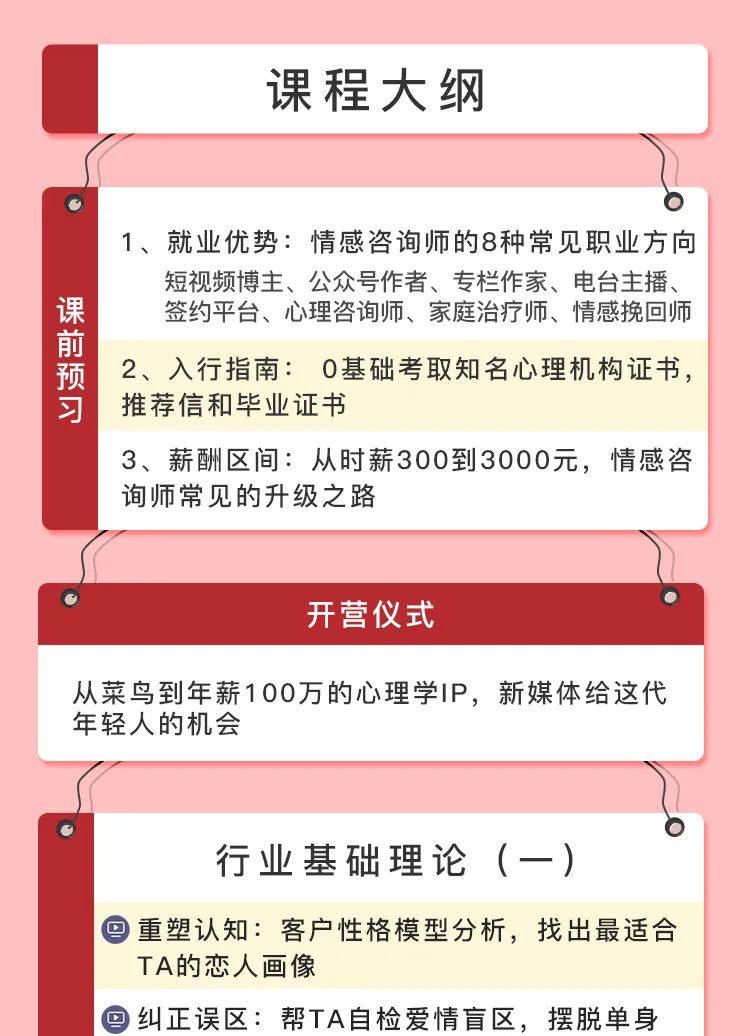 课程大纲

课前预习

1、就业优势：情感咨询师的8种常见职业方向
短视频博主、公众号作者、专栏作家、电台主播、签约平台、心理咨询师、家庭治疗师、情感挽回师

2、入行指南： 0基础考取知名心理机构证书，推荐信和毕业证书

3、薪酬区间：从时薪300到3000元，情感咨询师常见的升级之路

开营仪式

从菜鸟到年薪100万的心理学IP，新媒体给这代年轻人的机会

行业基础理论（一）

重塑认知：客户性格模型分析，找出最适合TA的恋人画像

纠正误区：帮TA自检爱情盲区，摆脱单身